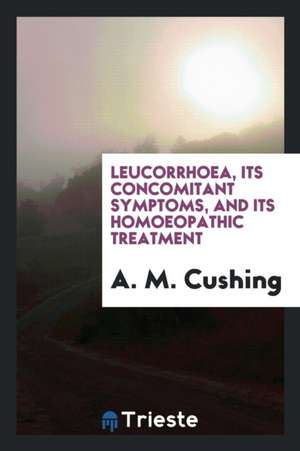 LEUCORRHOEA, ITS CONCOMITANT SYMPTOMS, AND ITS HOMOEOPATHIC TREATMENT

A. M. Cushing

Trieste